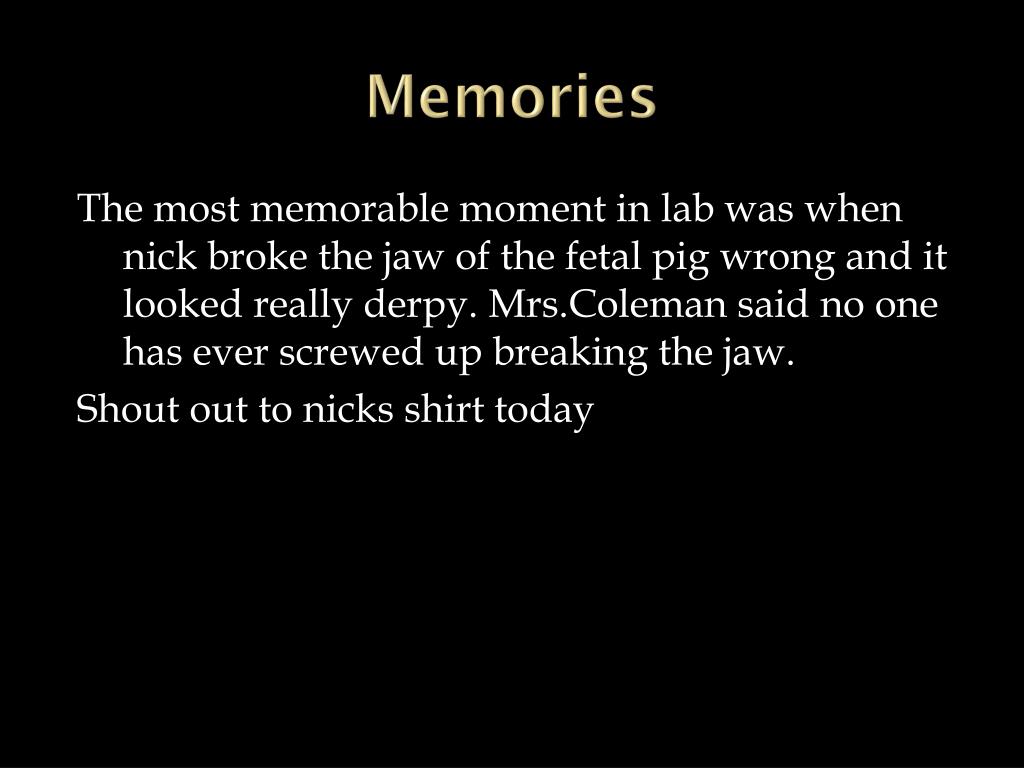 Memories

The most memorable moment in lab was when nick broke the jaw of the fetal pig wrong and it looked really derpy. Mrs.Coleman said no one has ever screwed up breaking the jaw.

Shout out to nicks shirt today